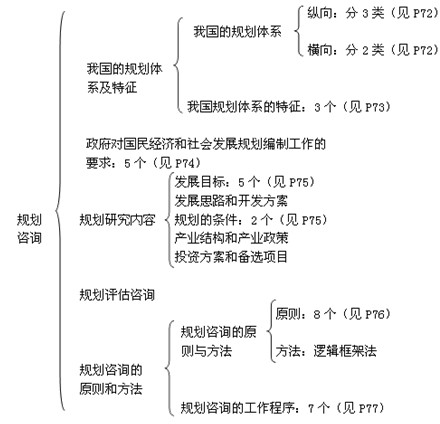 规划咨询

我国的规划体系及特征

我国的规划体系

纵向：分 3 类（见 P72）

横向：分 2 类（见 P72）

我国规划体系的特征：3 个（见 P73）

政府对国民经济和社会发展规划编制工作的要求：5 个（见 P74）

规划研究内容

发展目标：5 个（见 P75）
发展思路和开发方案
规划的条件：2 个（见 P75）
产业结构和产业政策
投资方案和备选项目

规划评估咨询

规划咨询的原则和方法

规划咨询的原则与方法

原则：8 个（见 P76）

方法：逻辑框架法

规划咨询的工作程序：7 个（见 P77）